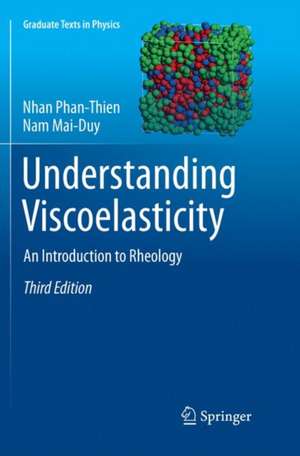 Graduate Texts in Physics

Nhan Phan-Thien
Nam Mai-Duy

Understanding Viscoelasticity

An Introduction to Rheology

Third Edition

Springer